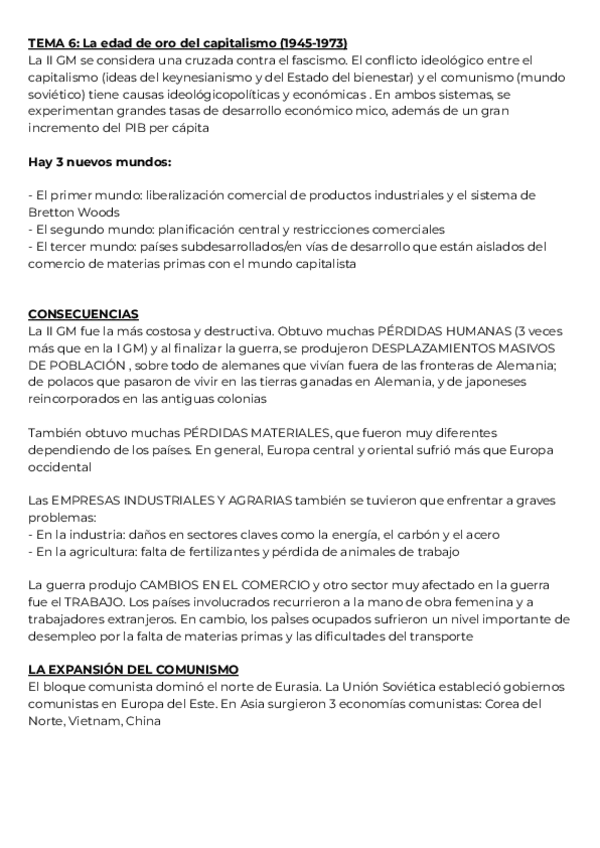 TEMA 6: La edad de oro del capitalismo (1945-1973)
La II GM se considera una cruzada contra el fascismo. El conflicto ideológico entre el capitalismo (ideas del keynesianismo y del Estado del bienestar) y el comunismo (mundo soviético) tiene causas ideológicopolíticas y económicas . En ambos sistemas, se experimentan grandes tasas de desarrollo económico mico, además de un gran incremento del PIB per cápita

Hay 3 nuevos mundos:

- El primer mundo: liberalización comercial de productos industriales y el sistema de Bretton Woods
- El segundo mundo: planificación central y restricciones comerciales
- El tercer mundo: países subdesarrollados/en vías de desarrollo que están aislados del comercio de materias primas con el mundo capitalista

CONSECUENCIAS
La II GM fue la más costosa y destructiva. Obtuvo muchas PÉRDIDAS HUMANAS (3 veces más que en la I GM) y al finalizar la guerra, se produjeron DESPLAZAMIENTOS MASIVOS DE POBLACIÓN , sobre todo de alemanes que vivían fuera de las fronteras de Alemania; de polacos que pasaron de vivir en las tierras ganadas en Alemania, y de japoneses reincorporados en las antiguas colonias

También obtuvo muchas PÉRDIDAS MATERIALES, que fueron muy diferentes dependiendo de los países. En general, Europa central y oriental sufrió más que Europa occidental

Las EMPRESAS INDUSTRIALES Y AGRARIAS también se tuvieron que enfrentar a graves problemas:
- En la industria: daños en sectores claves como la energía, el carbón y el acero
- En la agricultura: falta de fertilizantes y pérdida de animales de trabajo

La guerra produjo CAMBIOS EN EL COMERCIO y otro sector muy afectado en la guerra fue el TRABAJO. Los países involucrados recurrieron a la mano de obra femenina y a trabajadores extranjeros. En cambio, los paìses ocupados sufrieron un nivel importante de desempleo por la falta de materias primas y las dificultades del transporte

LA EXPANSIÓN DEL COMUNISMO
El bloque comunista dominó el norte de Eurasia. La Unión Soviética estableció gobiernos comunistas en Europa del Este. En Asia surgieron 3 economías comunistas: Corea del Norte, Vietnam, China